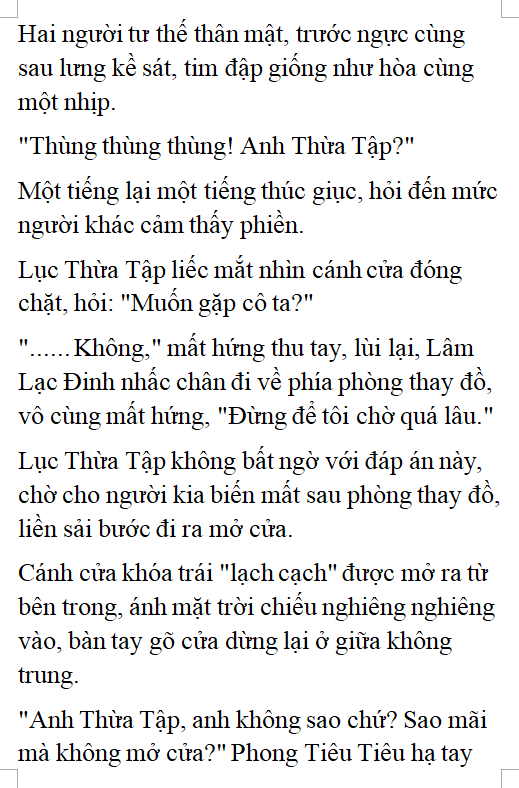 Hai người tư thế thân mật, trước ngực cùng sau lưng kề sát, tim đập giống như hòa cùng một nhịp.

"Thùng thùng thùng! Anh Thừa Tập?"

Một tiếng lại một tiếng thúc giục, hỏi đến mức người khác cảm thấy phiền.

Lục Thừa Tập liếc mắt nhìn cánh cửa đóng chặt, hỏi: "Muốn gặp cô ta?"

"...... Không," mất hứng thu tay, lùi lại, Lâm Lạc Đinh nhấc chân đi về phía phòng thay đồ, vô cùng mất hứng, "Đừng để tôi chờ quá lâu."

Lục Thừa Tập không bất ngờ với đáp án này, chờ cho người kia biến mất sau phòng thay đồ, liền sải bước đi ra mở cửa.

Cánh cửa khóa trái "lạch cạch" được mở ra từ bên trong, ánh mặt trời chiếu nghiêng nghiêng vào, bàn tay gõ cửa dừng lại ở giữa không trung.

"Anh Thừa Tập, anh không sao chứ? Sao mãi mà không mở cửa?" Phong Tiêu Tiêu hạ tay